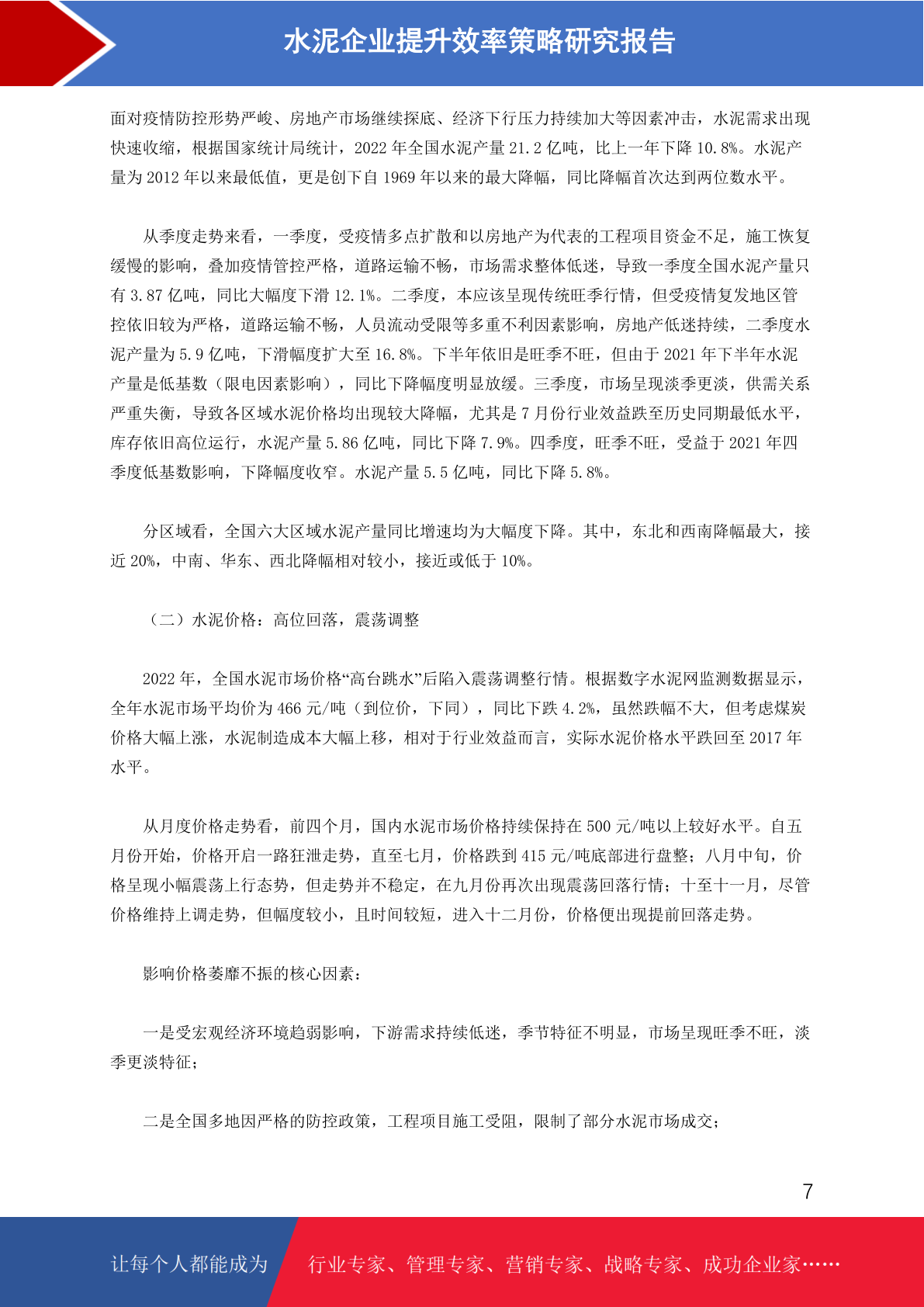 水泥企业提升效率策略研究报告

面对疫情防控形势严峻、房地产市场继续探底、经济下行压力持续加大等因素冲击，水泥需求出现快速收缩，根据国家统计局统计，2022 年全国水泥产量 21.2 亿吨，比上一年下降 10.8%。水泥产量为 2012 年以来最低值，更是创下自 1969 年以来的最大降幅，同比降幅首次达到两位数水平。

从季度走势来看，一季度，受疫情多点扩散和以房地产为代表的工程项目资金不足，施工恢复缓慢的影响，叠加疫情管控严格，道路运输不畅，市场需求整体低迷，导致一季度全国水泥产量只有 3.87 亿吨，同比大幅度下滑 12.1%。二季度，本应该呈现传统旺季行情，但受疫情复发地区管控依旧较为严格，道路运输不畅，人员流动受限等多重不利因素影响，房地产低迷持续，二季度水泥产量为 5.9 亿吨，下滑幅度扩大至 16.8%。下半年依旧是旺季不旺，但由于 2021 年下半年水泥产量是低基数（限电因素影响），同比下降幅度明显放缓。三季度，市场呈现淡季更淡，供需关系严重失衡，导致各区域水泥价格均出现较大降幅，尤其是 7 月份行业效益跌至历史同期最低水平，库存依旧高位运行，水泥产量 5.86 亿吨，同比下降 7.9%。四季度，旺季不旺，受益于 2021 年四季度低基数影响，下降幅度收窄。水泥产量 5.5 亿吨，同比下降 5.8%。

分区域看，全国六大区域水泥产量同比增速均为大幅度下降。其中，东北和西南降幅最大，接近 20%，中南、华东、西北降幅相对较小，接近或低于 10%。

（二）水泥价格：高位回落，震荡调整

2022 年，全国水泥市场价格“高台跳水”后陷入震荡调整行情。根据数字水泥网监测数据显示，全年水泥市场平均价为 466 元/吨（到位价，下同），同比下跌 4.2%，虽然跌幅不大，但考虑煤炭价格大幅上涨，水泥制造成本大幅上移，相对于行业效益而言，实际水泥价格水平跌回至 2017 年水平。

从月度价格走势看，前四个月，国内水泥市场价格持续保持在 500 元/吨以上较好水平。自五月份开始，价格开启一路狂泄走势，直至七月，价格跌到 415 元/吨底部进行盘整；八月中旬，价格呈现小幅震荡上行态势，但走势并不稳定，在九月份再次出现震荡回落行情；十至十一月，尽管价格维持上调走势，但幅度较小，且时间较短，进入十二月份，价格便出现提前回落走势。

影响价格萎靡不振的核心因素：

一是受宏观经济环境趋弱影响，下游需求持续低迷，季节特征不明显，市场呈现旺季不旺，淡季更淡特征；

二是全国多地因严格的防控政策，工程项目施工受阻，限制了部分水泥市场成交；

7

让每个人都能成为 行业专家、管理专家、营销专家、战略专家、成功企业家……